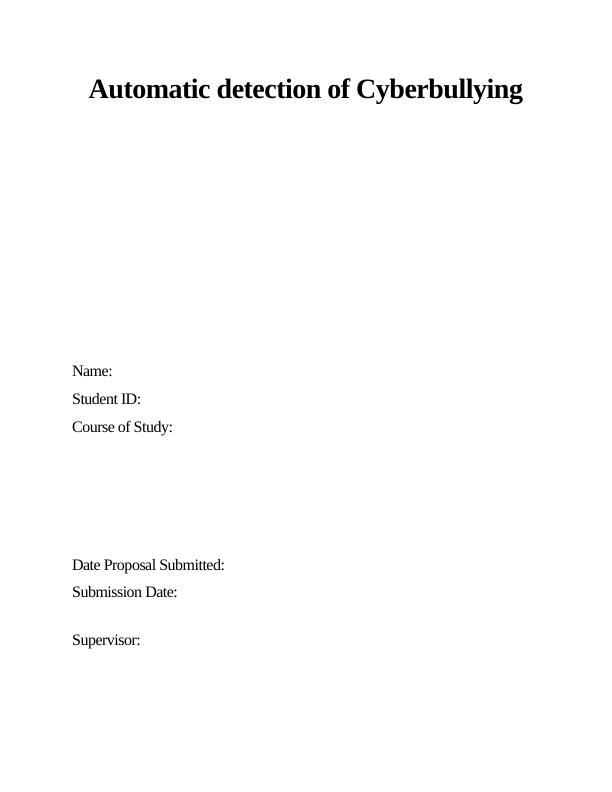 Automatic detection of Cyberbullying

Name:
Student ID:
Course of Study:

Date Proposal Submitted:
Submission Date:

Supervisor: